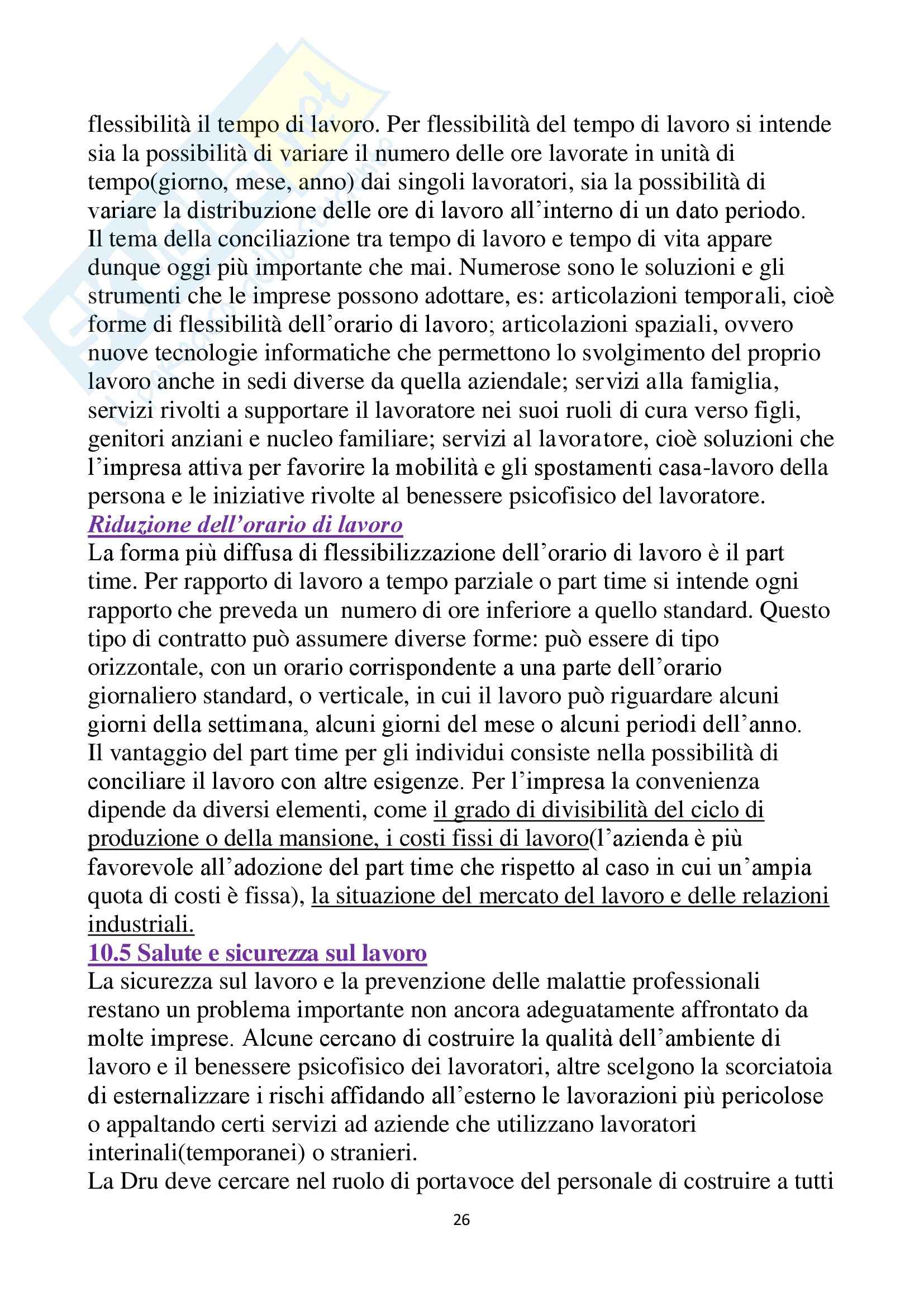 flessibilità il tempo di lavoro. Per flessibilità del tempo di lavoro si intende sia la possibilità di variare il numero delle ore lavorate in unità di tempo(giorno, mese, anno) dai singoli lavoratori, sia la possibilità di variare la distribuzione delle ore di lavoro all'interno di un dato periodo. Il tema della conciliazione tra tempo di lavoro e tempo di vita appare dunque oggi più importante che mai. Numerose sono le soluzioni e gli strumenti che le imprese possono adottare, es: articolazioni temporali, cioè forme di flessibilità dell'orario di lavoro; articolazioni spaziali, ovvero nuove tecnologie informatiche che permettono lo svolgimento del proprio lavoro anche in sedi diverse da quella aziendale; servizi alla famiglia, servizi rivolti a supportare il lavoratore nei suoi ruoli di cura verso figli, genitori anziani e nucleo familiare; servizi al lavoratore, cioè soluzioni che l'impresa attiva per favorire la mobilità e gli spostamenti casa-lavoro della persona e le iniziative rivolte al benessere psicofisico del lavoratore.
Riduzione dell'orario di lavoro
La forma più diffusa di flessibilizzazione dell'orario di lavoro è il part time. Per rapporto di lavoro a tempo parziale o part time si intende ogni rapporto che preveda un numero di ore inferiore a quello standard. Questo tipo di contratto può assumere diverse forme: può essere di tipo orizzontale, con un orario corrispondente a una parte dell'orario giornaliero standard, o verticale, in cui il lavoro può riguardare alcuni giorni della settimana, alcuni giorni del mese o alcuni periodi dell'anno. Il vantaggio del part time per gli individui consiste nella possibilità di conciliare il lavoro con altre esigenze. Per l'impresa la convenienza dipende da diversi elementi, come il grado di divisibilità del ciclo di produzione o della mansione, i costi fissi di lavoro(l'azienda è più favorevole all'adozione del part time che rispetto al caso in cui un'ampia quota di costi è fissa), la situazione del mercato del lavoro e delle relazioni industriali.
10.5 Salute e sicurezza sul lavoro
La sicurezza sul lavoro e la prevenzione delle malattie professionali restano un problema importante non ancora adeguatamente affrontato da molte imprese. Alcune cercano di costruire la qualità dell'ambiente di lavoro e il benessere psicofisico dei lavoratori, altre scelgono la scorciatoia di esternalizzare i rischi affidando all'esterno le lavorazioni più pericolose o appaltando certi servizi ad aziende che utilizzano lavoratori interinali(temporanei) o stranieri.
La Dru deve cercare nel ruolo di portavoce del personale di costruire a tutti

26